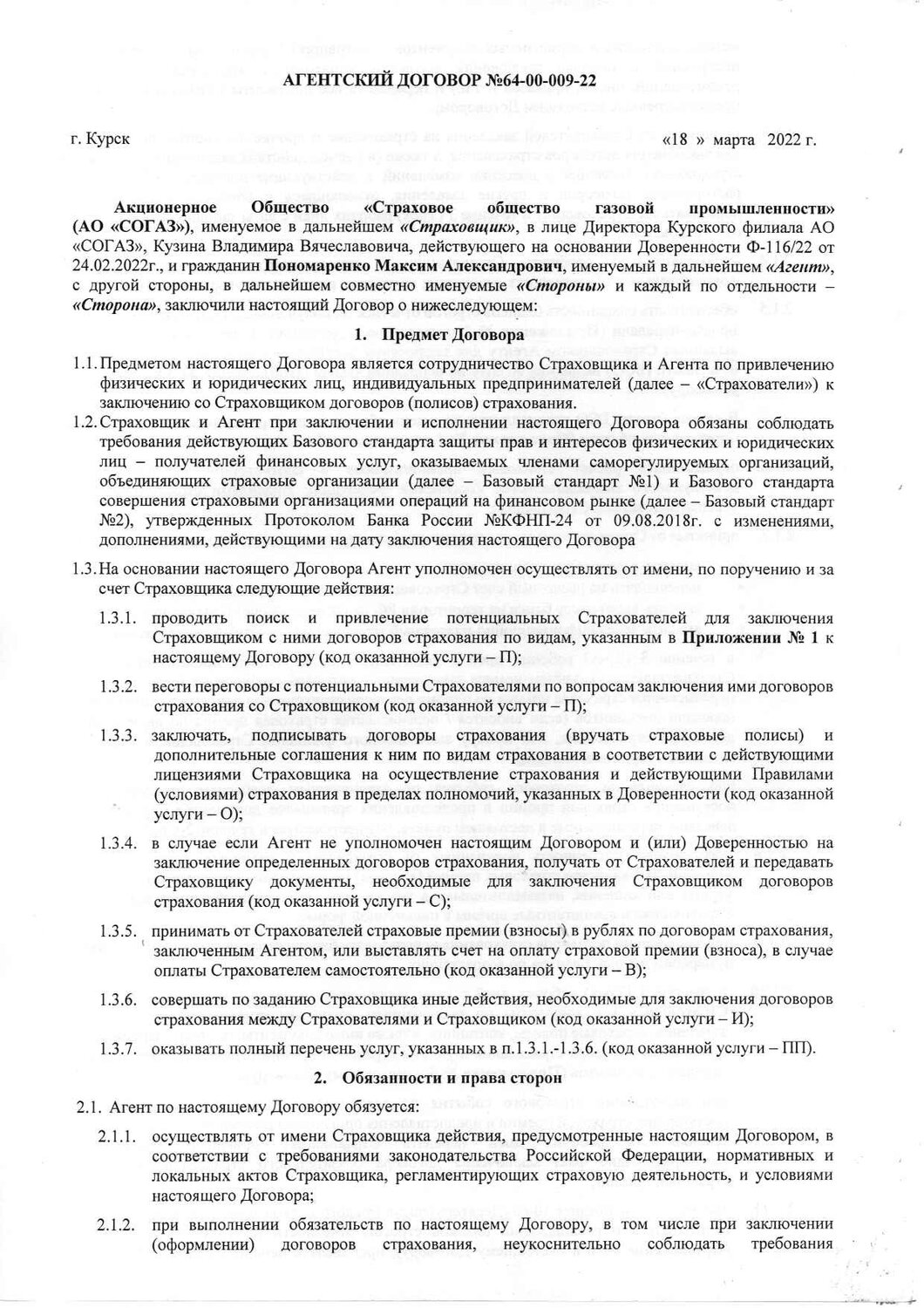 АГЕНТСКИЙ ДОГОВОР №64-00-009-22

г. Курск «18 » марта 2022 г.

**Акционерное Общество «Страховое общество газовой промышленности» (АО «СОГАЗ»)**, именуемое в дальнейшем ***«Страховщик»***, в лице Директора Курского филиала АО «СОГАЗ», Кузина Владимира Вячеславовича, действующего на основании Доверенности Ф-116/22 от 24.02.2022г., и гражданин **Пономаренко Максим Александрович**, именуемый в дальнейшем ***«Агент»***, с другой стороны, в дальнейшем совместно именуемые ***«Стороны»*** и каждый по отдельности – ***«Сторона»***, заключили настоящий Договор о нижеследующем:

**1. Предмет Договора**

1.1. Предметом настоящего Договора является сотрудничество Страховщика и Агента по привлечению физических и юридических лиц, индивидуальных предпринимателей (далее – «Страхователи») к заключению со Страховщиком договоров (полисов) страхования.

1.2. Страховщик и Агент при заключении и исполнении настоящего Договора обязаны соблюдать требования действующих Базового стандарта защиты прав и интересов физических и юридических лиц – получателей финансовых услуг, оказываемых членами саморегулируемых организаций, объединяющих страховые организации (далее – Базовый стандарт №1) и Базового стандарта совершения страховыми организациями операций на финансовом рынке (далее – Базовый стандарт №2), утвержденных Протоколом Банка России №КФНП-24 от 09.08.2018г. с изменениями, дополнениями, действующими на дату заключения настоящего Договора

1.3. На основании настоящего Договора Агент уполномочен осуществлять от имени, по поручению и за счет Страховщика следующие действия:

1.3.1. проводить поиск и привлечение потенциальных Страхователей для заключения Страховщиком с ними договоров страхования по видам, указанным в **Приложении № 1** к настоящему Договору (код оказанной услуги – П);

1.3.2. вести переговоры с потенциальными Страхователями по вопросам заключения ими договоров страхования со Страховщиком (код оказанной услуги – П);

1.3.3. заключать, подписывать договоры страхования (вручать страховые полисы) и дополнительные соглашения к ним по видам страхования в соответствии с действующими лицензиями Страховщика на осуществление страхования и действующими Правилами (условиями) страхования в пределах полномочий, указанных в Доверенности (код оказанной услуги – О);

1.3.4. в случае если Агент не уполномочен настоящим Договором и (или) Доверенностью на заключение определенных договоров страхования, получать от Страхователей и передавать Страховщику документы, необходимые для заключения Страховщиком договоров страхования (код оказанной услуги – С);

1.3.5. принимать от Страхователей страховые премии (взносы) в рублях по договорам страхования, заключенным Агентом, или выставлять счет на оплату страховой премии (взноса), в случае оплаты Страхователем самостоятельно (код оказанной услуги – В);

1.3.6. совершать по заданию Страховщика иные действия, необходимые для заключения договоров страхования между Страхователями и Страховщиком (код оказанной услуги – И);

1.3.7. оказывать полный перечень услуг, указанных в п.1.3.1.-1.3.6. (код оказанной услуги – ПП).

**2. Обязанности и права сторон**

2.1. Агент по настоящему Договору обязуется:

2.1.1. осуществлять от имени Страховщика действия, предусмотренные настоящим Договором, в соответствии с требованиями законодательства Российской Федерации, нормативных и локальных актов Страховщика, регламентирующих страховую деятельность, и условиями настоящего Договора;

2.1.2. при выполнении обязательств по настоящему Договору, в том числе при заключении (оформлении) договоров страхования, неукоснительно соблюдать требования